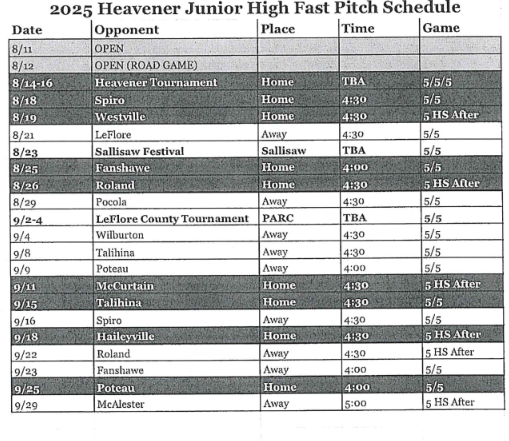 2025 Heavener Junior High Fast Pitch Schedule

| Date | Opponent | Place | Time | Game |
|---|---|---|---|---|
| 8/11 | OPEN | | | |
| 8/12 | OPEN (ROAD GAME) | | | |
| 8/14-16 | Heavener Tournament | Home | TBA | 5/5/5 |
| 8/18 | Spiro | Home | 4:30 | 5/5 |
| 8/19 | Westville | Home | 4:30 | 5 HS After |
| 8/21 | LeFlore | Away | 4:30 | 5/5 |
| 8/23 | Sallisaw Festival | Sallisaw | TBA | 5/5 |
| 8/25 | Fanshawe | Home | 4:00 | 5/5 |
| 8/26 | Roland | Home | 4:30 | 5 HS After |
| 8/29 | Pocola | Away | 4:30 | 5/5 |
| 9/2-4 | LeFlore County Tournament | PARC | TBA | 5/5 |
| 9/4 | Wilburton | Away | 4:30 | 5/5 |
| 9/8 | Talihina | Away | 4:30 | 5/5 |
| 9/9 | Poteau | Away | 4:00 | 5/5 |
| 9/11 | McCurtain | Home | 4:30 | 5 HS After |
| 9/15 | Talihina | Home | 4:30 | 5/5 |
| 9/16 | Spiro | Away | 4:30 | 5/5 |
| 9/18 | Haileyville | Home | 4:30 | 5 HS After |
| 9/22 | Roland | Away | 4:30 | 5 HS After |
| 9/23 | Fanshawe | Away | 4:00 | 5/5 |
| 9/25 | Poteau | Home | 4:00 | 5/5 |
| 9/29 | McAlester | Away | 5:00 | 5 HS After |